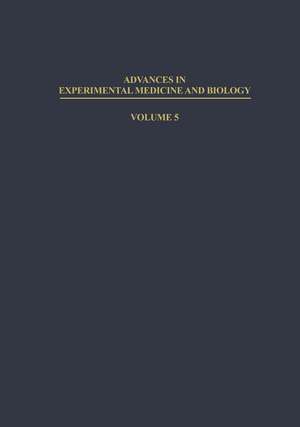 ADVANCES IN
EXPERIMENTAL MEDICINE AND BIOLOGY

VOLUME 5